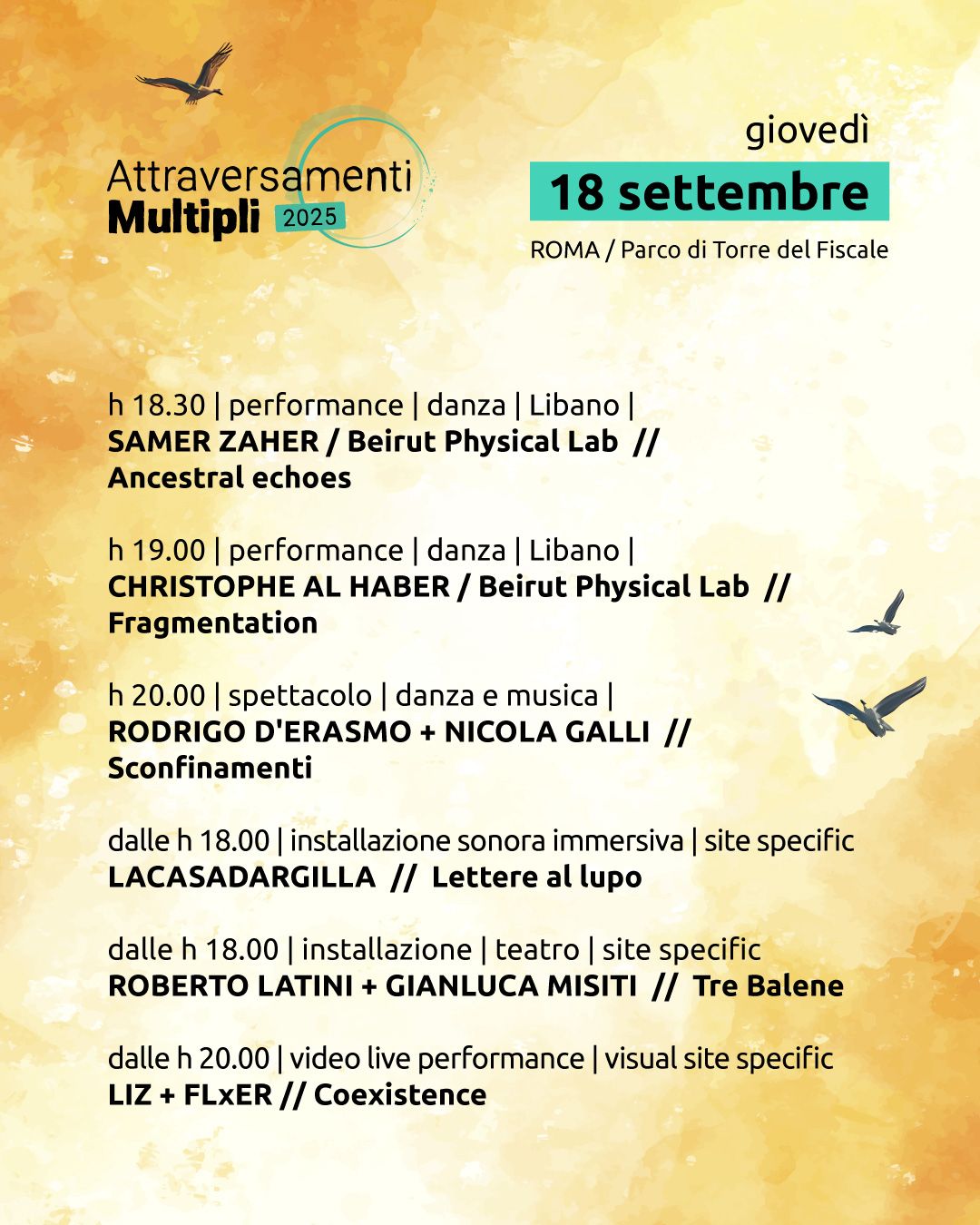 Attraversamenti
Multipli 2025

giovedì
18 settembre
ROMA / Parco di Torre del Fiscale

h 18.30 | performance | danza | Libano |
SAMER ZAHER / Beirut Physical Lab //
Ancestral echoes

h 19.00 | performance | danza | Libano |
CHRISTOPHE AL HABER / Beirut Physical Lab //
Fragmentation

h 20.00 | spettacolo | danza e musica |
RODRIGO D'ERASMO + NICOLA GALLI //
Sconfinamenti

dalle h 18.00 | installazione sonora immersiva | site specific
LACASADARGILLA // Lettere al lupo

dalle h 18.00 | installazione | teatro | site specific
ROBERTO LATINI + GIANLUCA MISITI // Tre Balene

dalle h 20.00 | video live performance | visual site specific
LIZ + FLxER // Coexistence